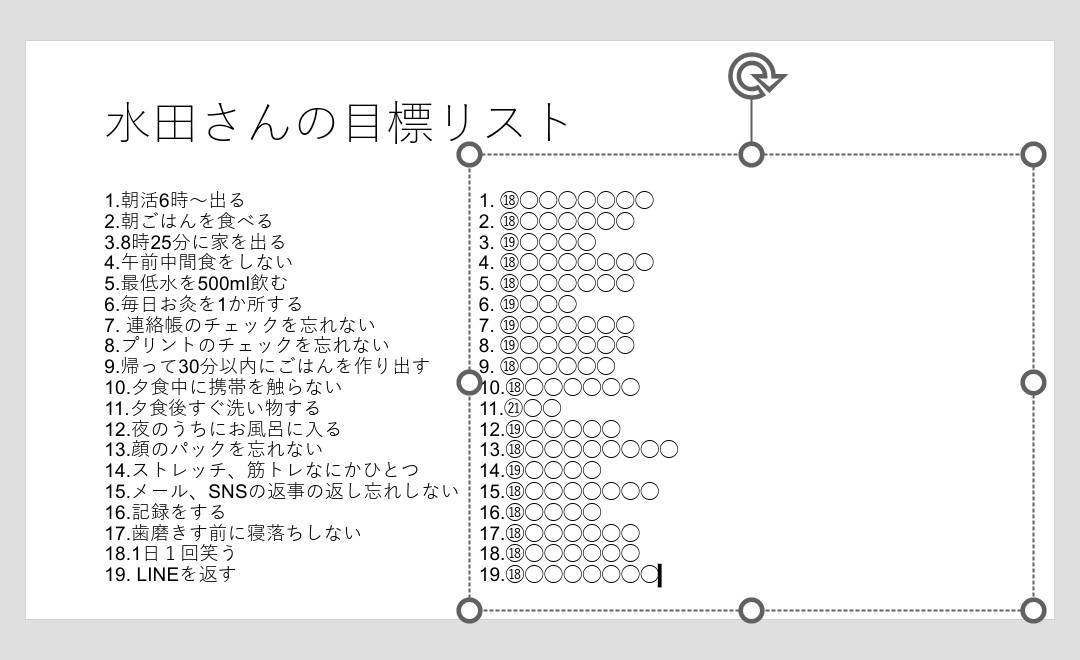 水田さんの目標リスト

1.朝活6時～出る
2.朝ごはんを食べる
3.8時25分に家を出る
4.午前中間食をしない
5.最低水を500ml飲む
6.毎日お灸を1か所する
7. 連絡帳のチェックを忘れない
8.プリントのチェックを忘れない
9.帰って30分以内にごはんを作り出す
10.夕食中に携帯を触らない
11.夕食後すぐ洗い物する
12.夜のうちにお風呂に入る
13.顔のパックを忘れない
14.ストレッチ、筋トレなにかひとつ
15.メール、SNSの返事の返し忘れしない
16.記録をする
17.歯磨きす前に寝落ちしない
18.1日１回笑う
19. LINEを返す

1. ⑱〇〇〇〇〇〇〇
2. ⑱〇〇〇〇〇〇
3. ⑲〇〇〇〇
4. ⑱〇〇〇〇〇〇〇
5. ⑱〇〇〇〇〇〇
6. ⑲〇〇〇
7. ⑲〇〇〇〇〇〇
8. ⑲〇〇〇〇〇〇
9. ⑱〇〇〇〇〇
10.⑱〇〇〇〇〇〇
11.㉑〇〇
12.⑲〇〇〇〇〇
13.⑱〇〇〇〇〇〇〇〇
14.⑲〇〇〇〇
15.⑱〇〇〇〇〇〇〇
16.⑱〇〇〇〇
17.⑱〇〇〇〇〇〇
18.⑱〇〇〇〇〇〇
19.⑱〇〇〇〇〇〇〇